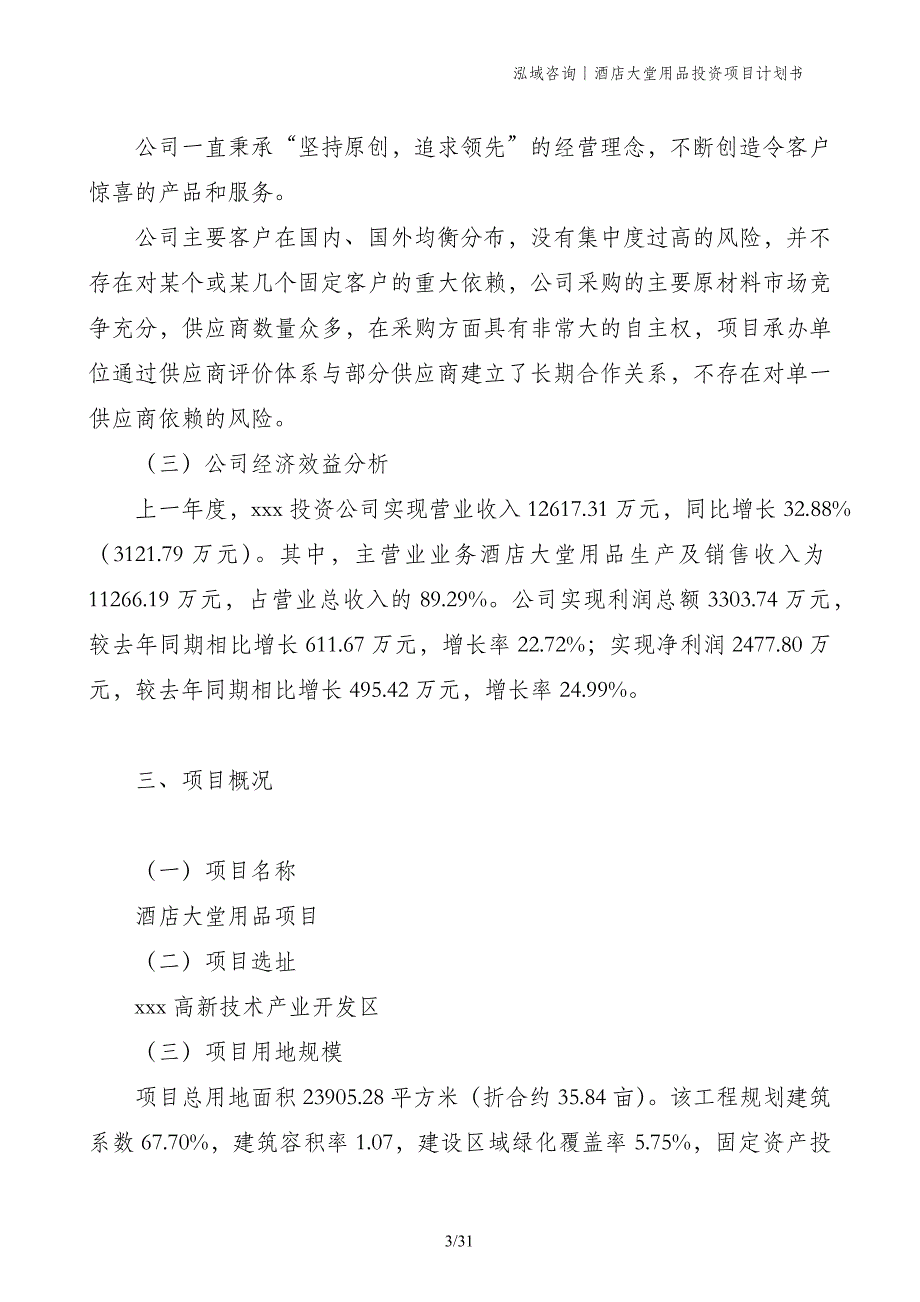 泓域咨询丨酒店大堂用品投资项目计划书

公司一直秉承“坚持原创，追求领先”的经营理念，不断创造令客户惊喜的产品和服务。

公司主要客户在国内、国外均衡分布，没有集中度过高的风险，并不存在对某个或某几个固定客户的重大依赖，公司采购的主要原材料市场竞争充分，供应商数量众多，在采购方面具有非常大的自主权，项目承办单位通过供应商评价体系与部分供应商建立了长期合作关系，不存在对单一供应商依赖的风险。

（三）公司经济效益分析

上一年度，xxx 投资公司实现营业收入 12617.31 万元，同比增长 32.88%（3121.79 万元）。其中，主营业业务酒店大堂用品生产及销售收入为 11266.19 万元，占营业总收入的 89.29%。公司实现利润总额 3303.74 万元，较去年同期相比增长 611.67 万元，增长率 22.72%；实现净利润 2477.80 万元，较去年同期相比增长 495.42 万元，增长率 24.99%。

三、项目概况

（一）项目名称

酒店大堂用品项目

（二）项目选址

xxx 高新技术产业开发区

（三）项目用地规模

项目总用地面积 23905.28 平方米（折合约 35.84 亩）。该工程规划建筑系数 67.70%，建筑容积率 1.07，建设区域绿化覆盖率 5.75%，固定资产投

3/31